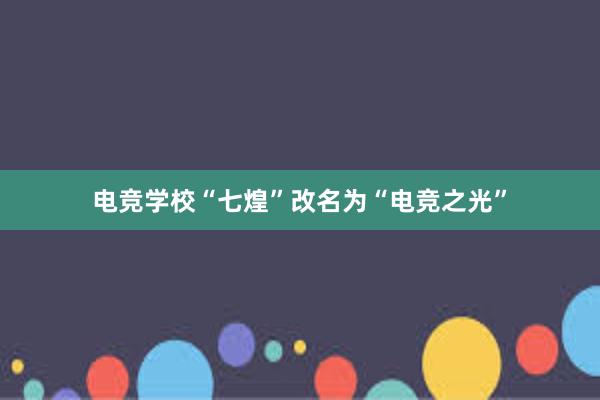 电竞学校“七煌”改名为“电竞之光”